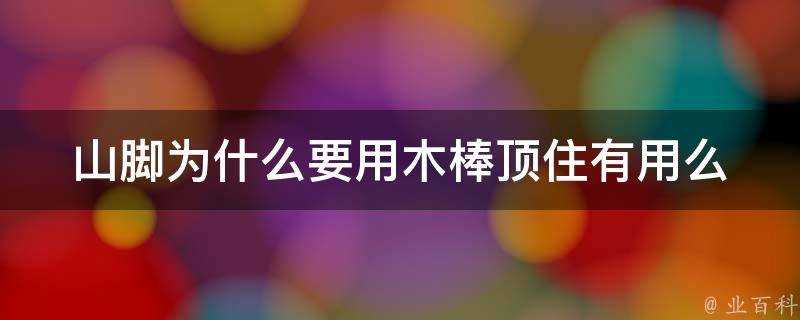 山脚为什么要用木棒顶住有用么

@ 业百科